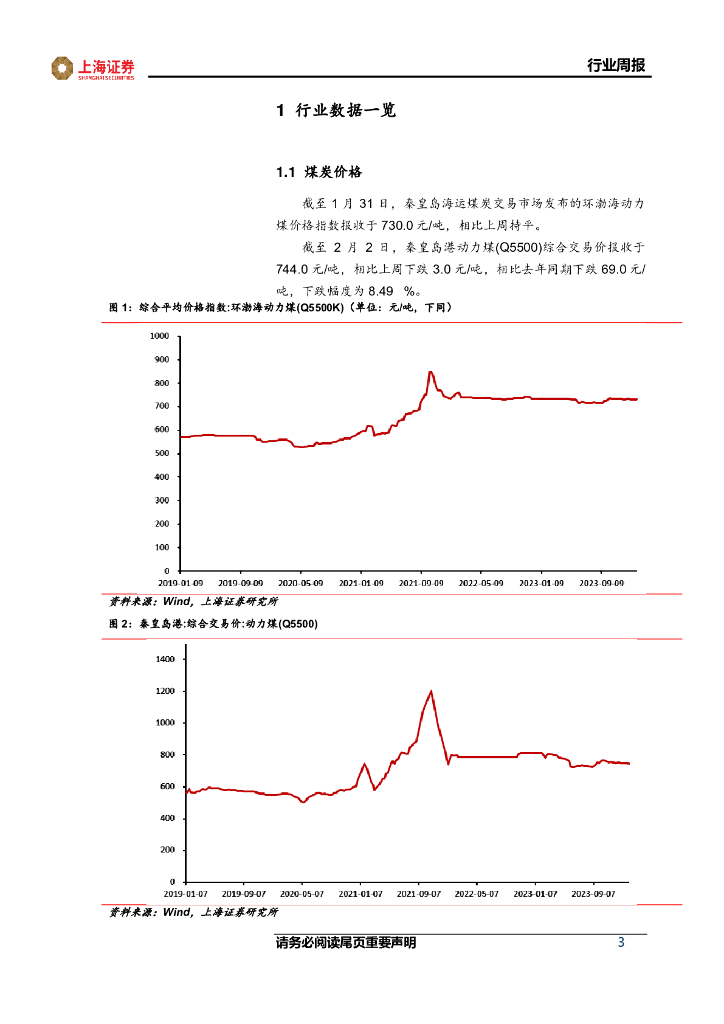 上海证券
SHANGHAI SECURITIES

行业周报

1 行业数据一览

1.1 煤炭价格

截至 1 月 31 日，秦皇岛海运煤炭交易市场发布的环渤海动力煤价格指数报收于 730.0 元/吨，相比上周持平。

截至 2 月 2 日，秦皇岛港动力煤(Q5500)综合交易价报收于 744.0 元/吨，相比上周下跌 3.0 元/吨，相比去年同期下跌 69.0 元/吨，下跌幅度为 8.49 %。

图 1：综合平均价格指数:环渤海动力煤(Q5500K)（单位：元/吨，下同）

1000
900
800
700
600
500
400
300
200
100
0
2019-01-09 2019-09-09 2020-05-09 2021-01-09 2021-09-09 2022-05-09 2023-01-09 2023-09-09

资料来源：Wind，上海证券研究所

图 2：秦皇岛港:综合交易价:动力煤(Q5500)

1400
1200
1000
800
600
400
200
0
2019-01-07 2019-09-07 2020-05-07 2021-01-07 2021-09-07 2022-05-07 2023-01-07 2023-09-07

资料来源：Wind，上海证券研究所

请务必阅读尾页重要声明 3